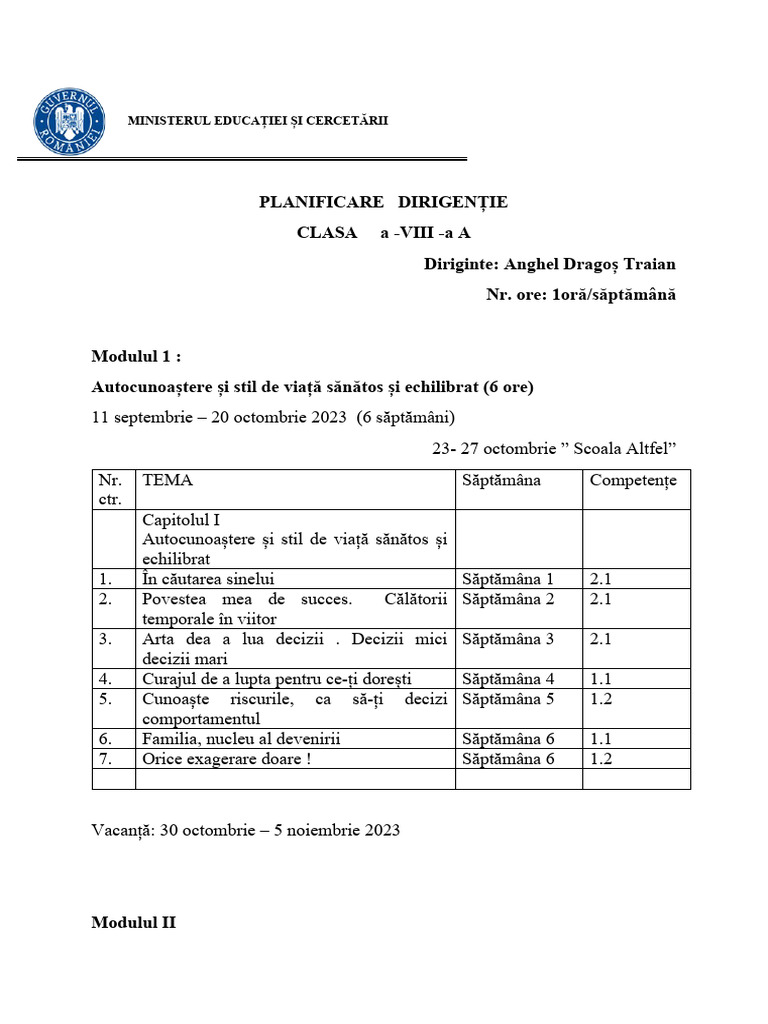 GUVERNUL ROMÂNIEI

MINISTERUL EDUCAȚIEI ȘI CERCETĂRII

PLANIFICARE DIRIGENȚIE

CLASA a -VIII -a A

Diriginte: Anghel Dragoș Traian

Nr. ore: 1oră/săptămână

Modulul 1 :

Autocunoaștere și stil de viață sănătos și echilibrat (6 ore)

11 septembrie – 20 octombrie 2023 (6 săptămâni)

23- 27 octombrie ” Scoala Altfel”

| Nr. ctr. | TEMA | Săptămâna | Competențe |
|---|---|---|---|
| | Capitolul I Autocunoaștere și stil de viață sănătos și echilibrat | | |
| 1. | În căutarea sinelui | Săptămâna 1 | 2.1 |
| 2. | Povestea mea de succes. Călătorii temporale în viitor | Săptămâna 2 | 2.1 |
| 3. | Arta dea a lua decizii . Decizii mici decizii mari | Săptămâna 3 | 2.1 |
| 4. | Curajul de a lupta pentru ce-ți dorești | Săptămâna 4 | 1.1 |
| 5. | Cunoaște riscurile, ca să-ți decizi comportamentul | Săptămâna 5 | 1.2 |
| 6. | Familia, nucleu al devenirii | Săptămâna 6 | 1.1 |
| 7. | Orice exagerare doare ! | Săptămâna 6 | 1.2 |
| | | | |

Vacanță: 30 octombrie – 5 noiembrie 2023

Modulul II